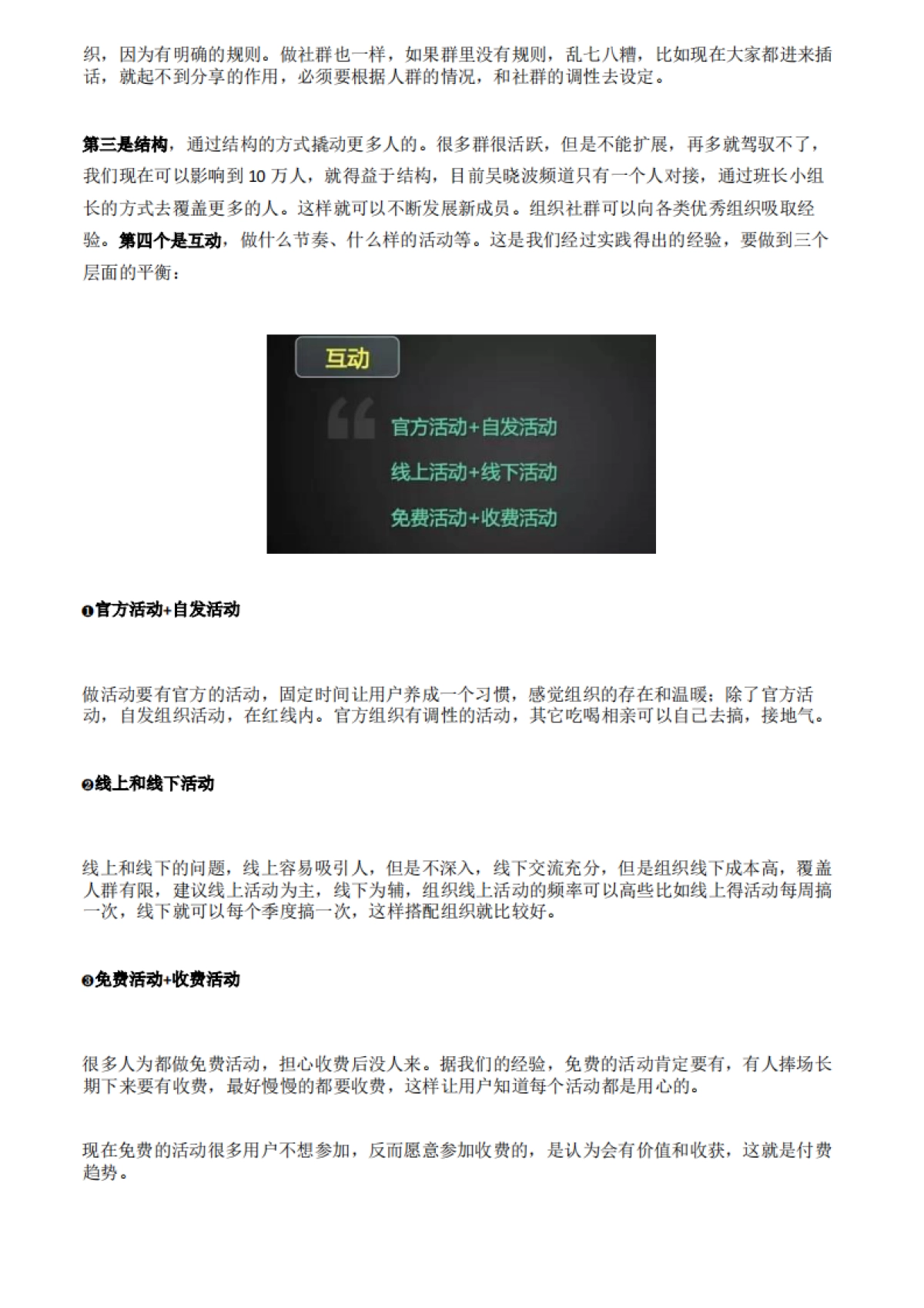 织，因为有明确的规则。做社群也一样，如果群里没有规则，乱七八糟，比如现在大家都进来插话，就起不到分享的作用，必须要根据人群的情况，和社群的调性去设定。

第三是结构，通过结构的方式撬动更多人的。很多群很活跃，但是不能扩展，再多就驾驭不了，我们现在可以影响到 10 万人，就得益于结构，目前吴晓波频道只有一个人对接，通过班长小组长的方式去覆盖更多的人。这样就可以不断发展新成员。组织社群可以向各类优秀组织吸取经验。第四个是互动，做什么节奏、什么样的活动等。这是我们经过实践得出的经验，要做到三个层面的平衡：

互动

官方活动+自发活动

线上活动+线下活动

免费活动+收费活动

❶官方活动+自发活动

做活动要有官方的活动，固定时间让用户养成一个习惯，感觉组织的存在和温暖；除了官方活动，自发组织活动，在红线内。官方组织有调性的活动，其它吃喝相亲可以自己去搞，接地气。

❷线上和线下活动

线上和线下的问题，线上容易吸引人，但是不深入，线下交流充分，但是组织线下成本高，覆盖人群有限，建议线上活动为主，线下为辅，组织线上活动的频率可以高些比如线上得活动每周搞一次，线下就可以每个季度搞一次，这样搭配组织就比较好。

❸免费活动+收费活动

很多人为都做免费活动，担心收费后没人来。据我们的经验，免费的活动肯定要有，有人捧场长期下来要有收费，最好慢慢的都要收费，这样让用户知道每个活动都是用心的。

现在免费的活动很多用户不想参加，反而愿意参加收费的，是认为会有价值和收获，这就是付费趋势。